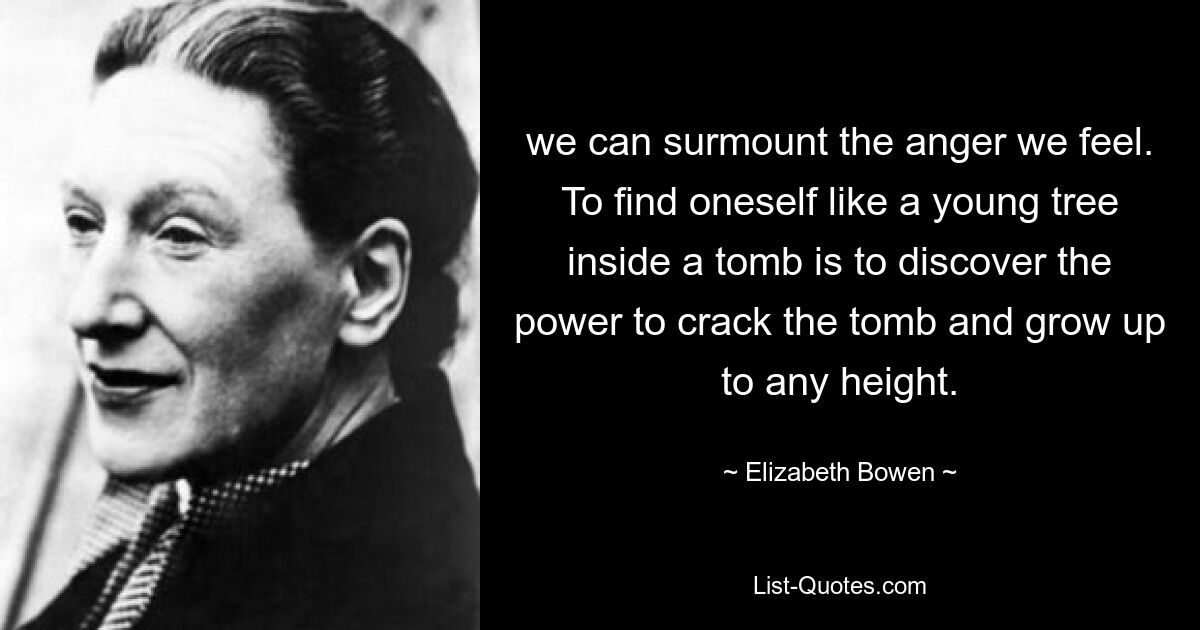 we can surmount the anger we feel. To find oneself like a young tree inside a tomb is to discover the power to crack the tomb and grow up to any height.

~ Elizabeth Bowen ~

List-Quotes.com